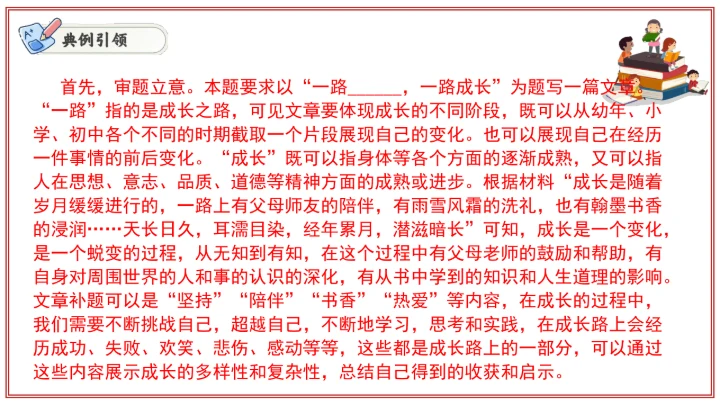 典例引领

首先，审题立意。本题要求以“一路____，一路成长”为题写一篇文章。“一路”指的是成长之路，可见文章要体现成长的不同阶段，既可以从幼年、小学、初中各个不同的时期截取一个片段展现自己的变化。也可以展现自己在经历一件事情的前后变化。“成长”既可以指身体等各个方面的逐渐成熟，又可以指人在思想、意志、品质、道德等精神方面的成熟或进步。根据材料“成长是随着岁月缓缓进行的，一路上有父母师友的陪伴，有雨雪风霜的洗礼，也有翰墨书香的浸润……天长日久，耳濡目染，经年累月，潜滋暗长”可知，成长是一个变化，是一个蜕变的过程，从无知到有知，在这个过程中有父母老师的鼓励和帮助，有自身对周围世界的人和事的认识的深化，有从书中学到的知识和人生道理的影响。文章补题可以是“坚持”“陪伴”“书香”“热爱”等内容，在成长的过程中，我们需要不断挑战自己，超越自己，不断地学习，思考和实践，在成长路上会经历成功、失败、欢笑、悲伤、感动等等，这些都是成长路上的一部分，可以通过这些内容展示成长的多样性和复杂性，总结自己得到的收获和启示。